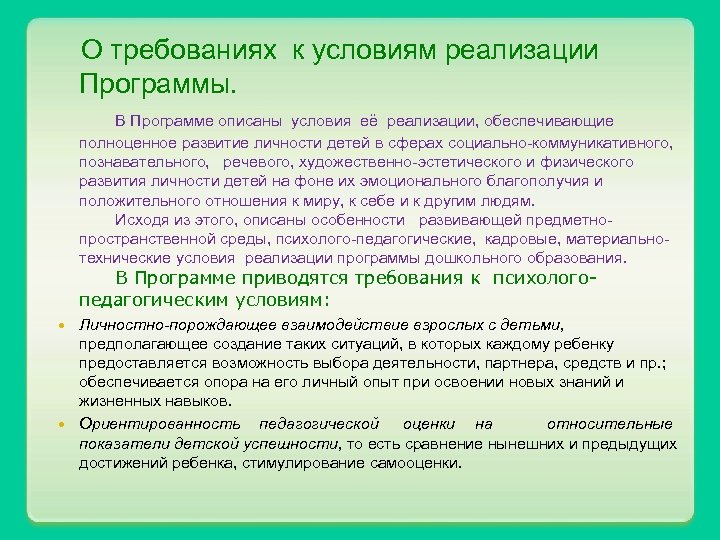 О требованиях к условиям реализации Программы.

В Программе описаны условия её реализации, обеспечивающие полноценное развитие личности детей в сферах социально-коммуникативного, познавательного, речевого, художественно-эстетического и физического развития личности детей на фоне их эмоционального благополучия и положительного отношения к миру, к себе и к другим людям.

Исходя из этого, описаны особенности развивающей предметно-пространственной среды, психолого-педагогические, кадровые, материально-технические условия реализации программы дошкольного образования.

В Программе приводятся требования к психолого-педагогическим условиям:

• Личностно-порождающее взаимодействие взрослых с детьми, предполагающее создание таких ситуаций, в которых каждому ребенку предоставляется возможность выбора деятельности, партнера, средств и пр.; обеспечивается опора на его личный опыт при освоении новых знаний и жизненных навыков.

• Ориентированность педагогической оценки на относительные показатели детской успешности, то есть сравнение нынешних и предыдущих достижений ребенка, стимулирование самооценки.